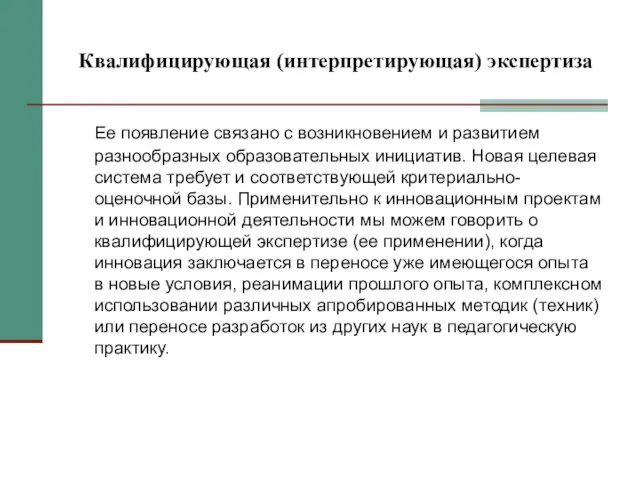 Квалифицирующая (интерпретирующая) экспертиза

Ее появление связано с возникновением и развитием разнообразных образовательных инициатив. Новая целевая система требует и соответствующей критериально-оценочной базы. Применительно к инновационным проектам и инновационной деятельности мы можем говорить о квалифицирующей экспертизе (ее применении), когда инновация заключается в переносе уже имеющегося опыта в новые условия, реанимации прошлого опыта, комплексном использовании различных апробированных методик (техник) или переносе разработок из других наук в педагогическую практику.